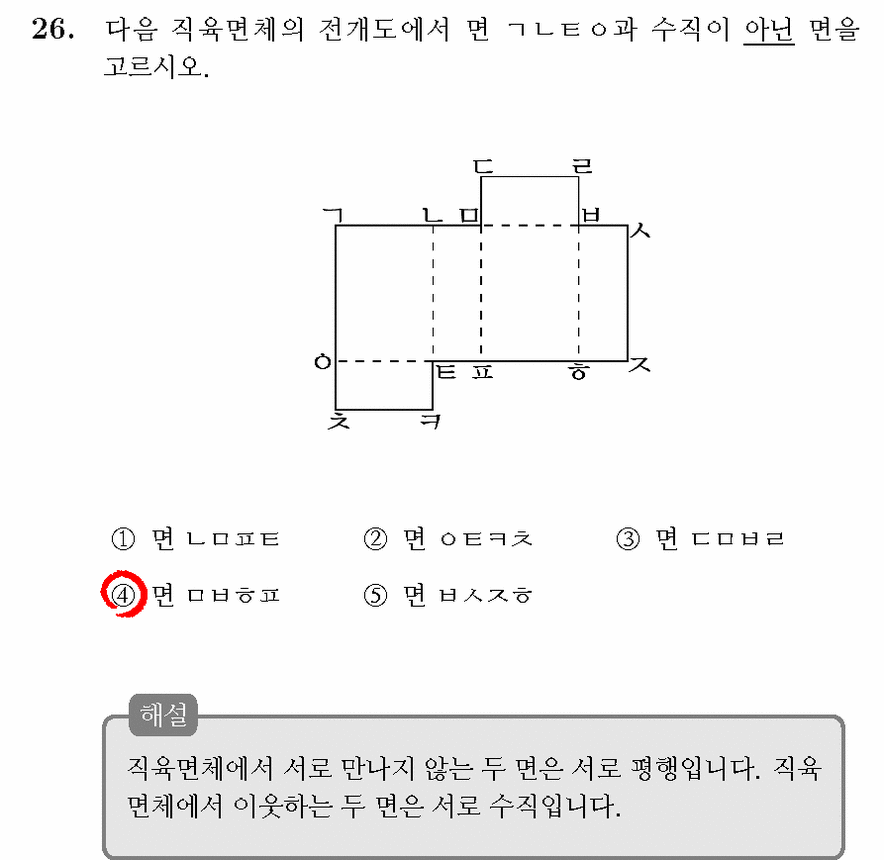 26. 다음 직육면체의 전개도에서 면 ㄱㄴㅌㅇ과 수직이 아닌 면을 고르시오.

ㄷ ㄹ
ㄱ ㄴ ㅁ ㅂ ㅅ
ㅇ ㅌ ㅍ ㅎ ㅈ
ㅊ ㅋ

① 면 ㄴㅁㅍㅌ
② 면 ㅇㅌㅋㅊ
③ 면 ㄷㅁㅂㄹ
④ 면 ㅁㅂㅎㅍ
⑤ 면 ㅂㅅㅈㅎ

해설

직육면체에서 서로 만나지 않는 두 면은 서로 평행입니다. 직육면체에서 이웃하는 두 면은 서로 수직입니다.